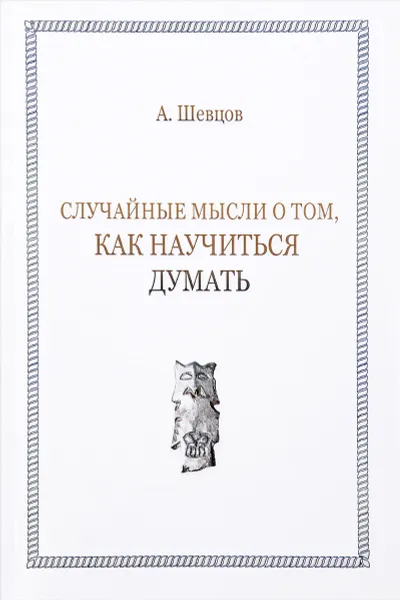 А. Шевцов

СЛУЧАЙНЫЕ МЫСЛИ О ТОМ, КАК НАУЧИТЬСЯ ДУМАТЬ